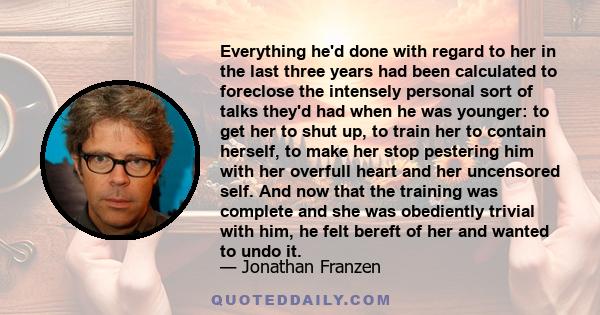 Everything he'd done with regard to her in the last three years had been calculated to foreclose the intensely personal sort of talks they'd had when he was younger: to get her to shut up, to train her to contain herself, to make her stop pestering him with her overfull heart and her uncensored self. And now that the training was complete and she was obediently trivial with him, he felt bereft of her and wanted to undo it.

— Jonathan Franzen

QUOTEDDAILY.COM